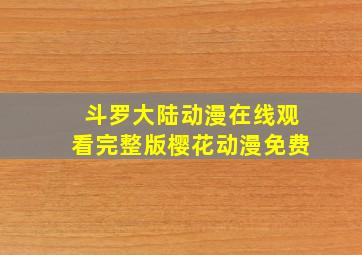 斗罗大陆动漫在线观看完整版樱花动漫免费